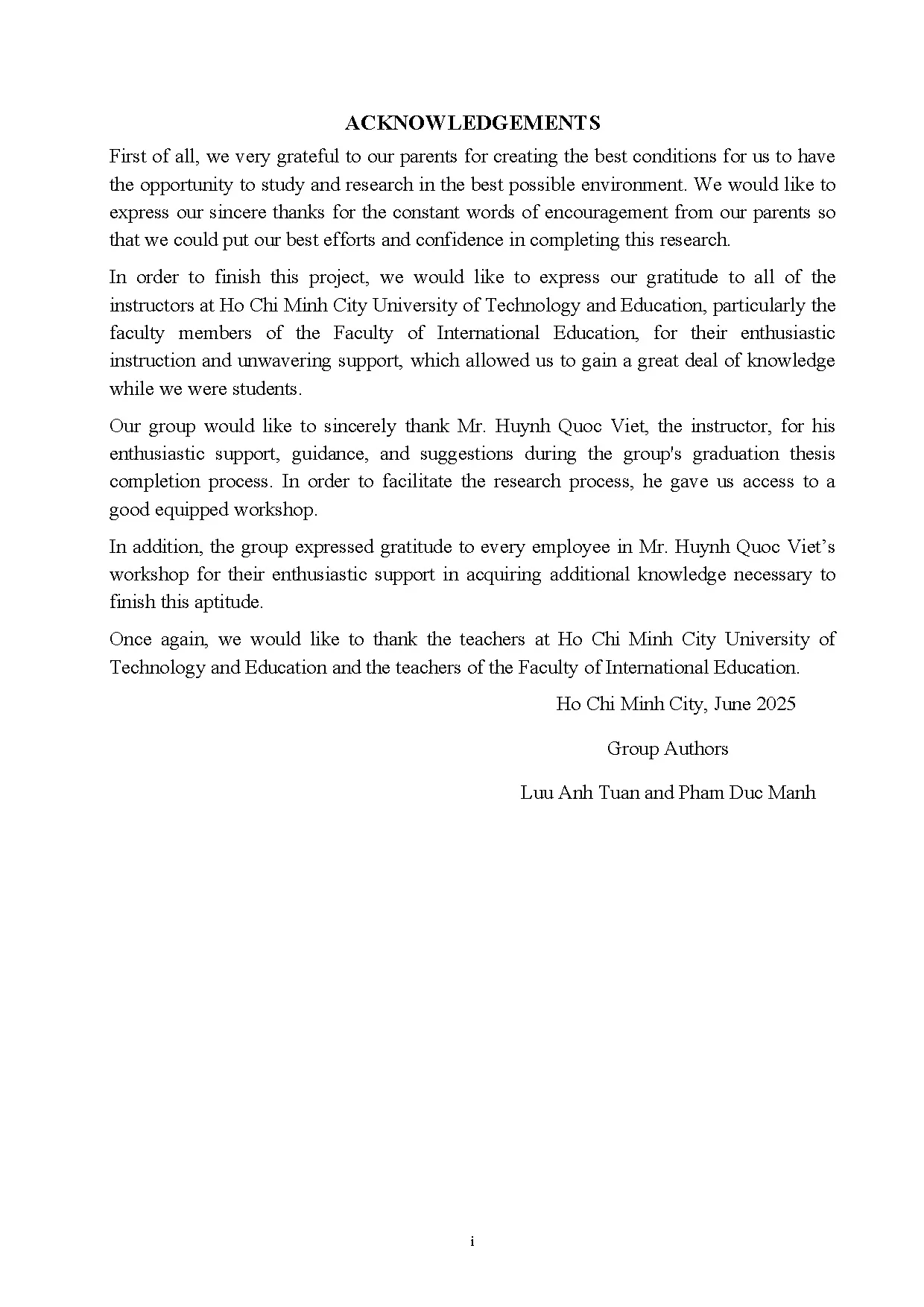 ACKNOWLEDGEMENTS

First of all, we very grateful to our parents for creating the best conditions for us to have the opportunity to study and research in the best possible environment. We would like to express our sincere thanks for the constant words of encouragement from our parents so that we could put our best efforts and confidence in completing this research.

In order to finish this project, we would like to express our gratitude to all of the instructors at Ho Chi Minh City University of Technology and Education, particularly the faculty members of the Faculty of International Education, for their enthusiastic instruction and unwavering support, which allowed us to gain a great deal of knowledge while we were students.

Our group would like to sincerely thank Mr. Huynh Quoc Viet, the instructor, for his enthusiastic support, guidance, and suggestions during the group's graduation thesis completion process. In order to facilitate the research process, he gave us access to a good equipped workshop.

In addition, the group expressed gratitude to every employee in Mr. Huynh Quoc Viet’s workshop for their enthusiastic support in acquiring additional knowledge necessary to finish this aptitude.

Once again, we would like to thank the teachers at Ho Chi Minh City University of Technology and Education and the teachers of the Faculty of International Education.

Ho Chi Minh City, June 2025

Group Authors

Luu Anh Tuan and Pham Duc Manh

i